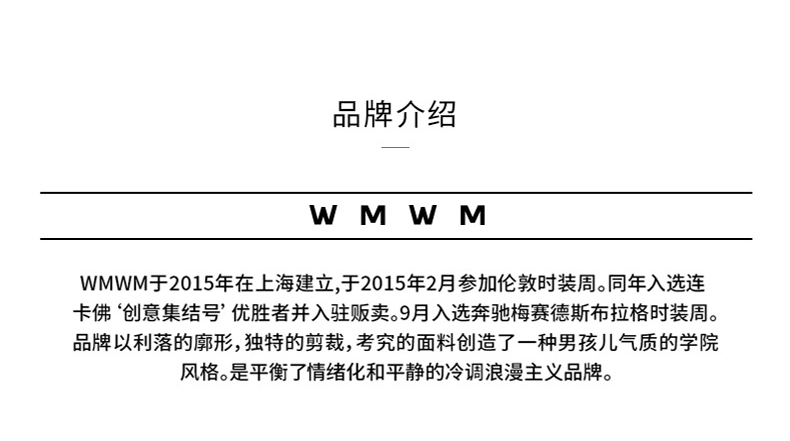 品牌介绍

W M W M

WMWM于2015年在上海建立,于2015年2月参加伦敦时装周。同年入选连卡佛‘创意集结号’优胜者并入驻贩卖。9月入选奔驰梅赛德斯布拉格时装周。品牌以利落的廓形,独特的剪裁,考究的面料创造了一种男孩儿气质的学院风格。是平衡了情绪化和平静的冷调浪漫主义品牌。